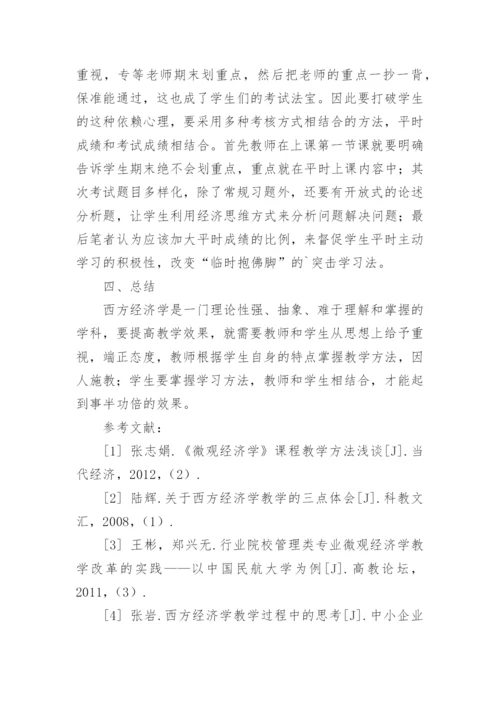 重视，专等老师期末划重点，然后把老师的重点一抄一背，保准能通过，这也成了学生们的考试法宝。因此要打破学生的这种依赖心理，要采用多种考核方式相结合的方法，平时成绩和考试成绩相结合。首先教师在上课第一节课就要明确告诉学生期末绝不会划重点，重点就在平时上课内容中；其次考试题目多样化，除了常规习题外，还要有开放式的论述分析题，让学生利用经济思维方式来分析问题解决问题；最后笔者认为应该加大平时成绩的比例，来督促学生平时主动学习的积极性，改变“临时抱佛脚”的`突击学习法。

四、总结

西方经济学是一门理论性强、抽象、难于理解和掌握的学科，要提高教学效果，就需要教师和学生从思想上给予重视，端正态度，教师根据学生自身的特点掌握教学方法，因人施教；学生要掌握学习方法，教师和学生相结合，才能起到事半功倍的效果。

参考文献：

[1] 张志娟.《微观经济学》课程教学方法浅谈[J].当代经济，2012，(2).

[2] 陆辉.关于西方经济学教学的三点体会[J].科教文汇，2008，(1).

[3] 王彬，郑兴无.行业院校管理类专业微观经济学教学改革的实践——以中国民航大学为例[J].高教论坛，2011，(3).

[4] 张岩.西方经济学教学过程中的思考[J].中小企业